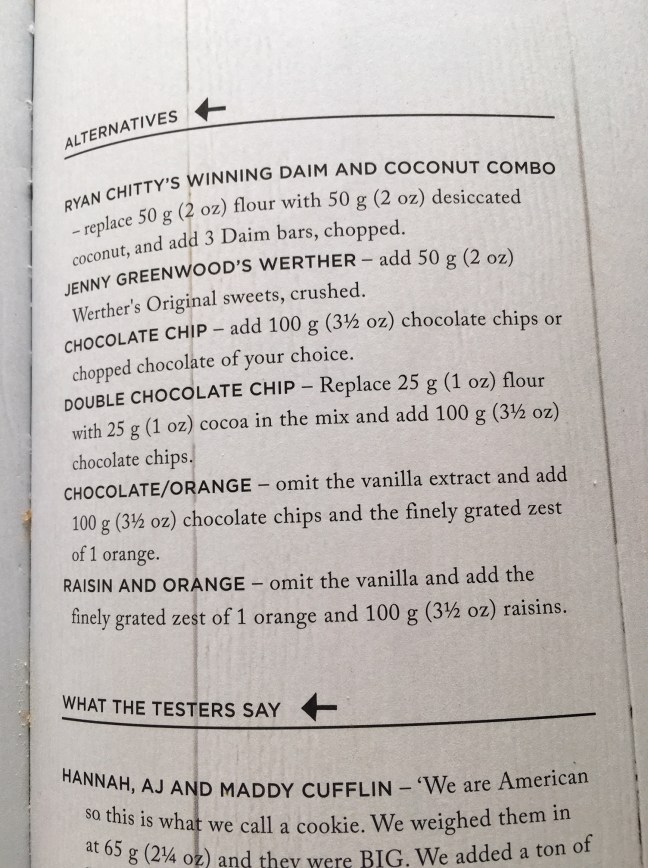 ALTERNATIVES ←

RYAN CHITTY'S WINNING DAIM AND COCONUT COMBO – replace 50 g (2 oz) flour with 50 g (2 oz) desiccated coconut, and add 3 Daim bars, chopped.

JENNY GREENWOOD'S WERTHER – add 50 g (2 oz) Werther's Original sweets, crushed.

CHOCOLATE CHIP – add 100 g (3½ oz) chocolate chips or chopped chocolate of your choice.

DOUBLE CHOCOLATE CHIP – Replace 25 g (1 oz) flour with 25 g (1 oz) cocoa in the mix and add 100 g (3½ oz) chocolate chips.

CHOCOLATE/ORANGE – omit the vanilla extract and add 100 g (3½ oz) chocolate chips and the finely grated zest of 1 orange.

RAISIN AND ORANGE – omit the vanilla and add the finely grated zest of 1 orange and 100 g (3½ oz) raisins.

WHAT THE TESTERS SAY ←

HANNAH, AJ AND MADDY CUFFLIN – 'We are American so this is what we call a cookie. We weighed them in at 65 g (2¼ oz) and they were BIG. We added a ton of